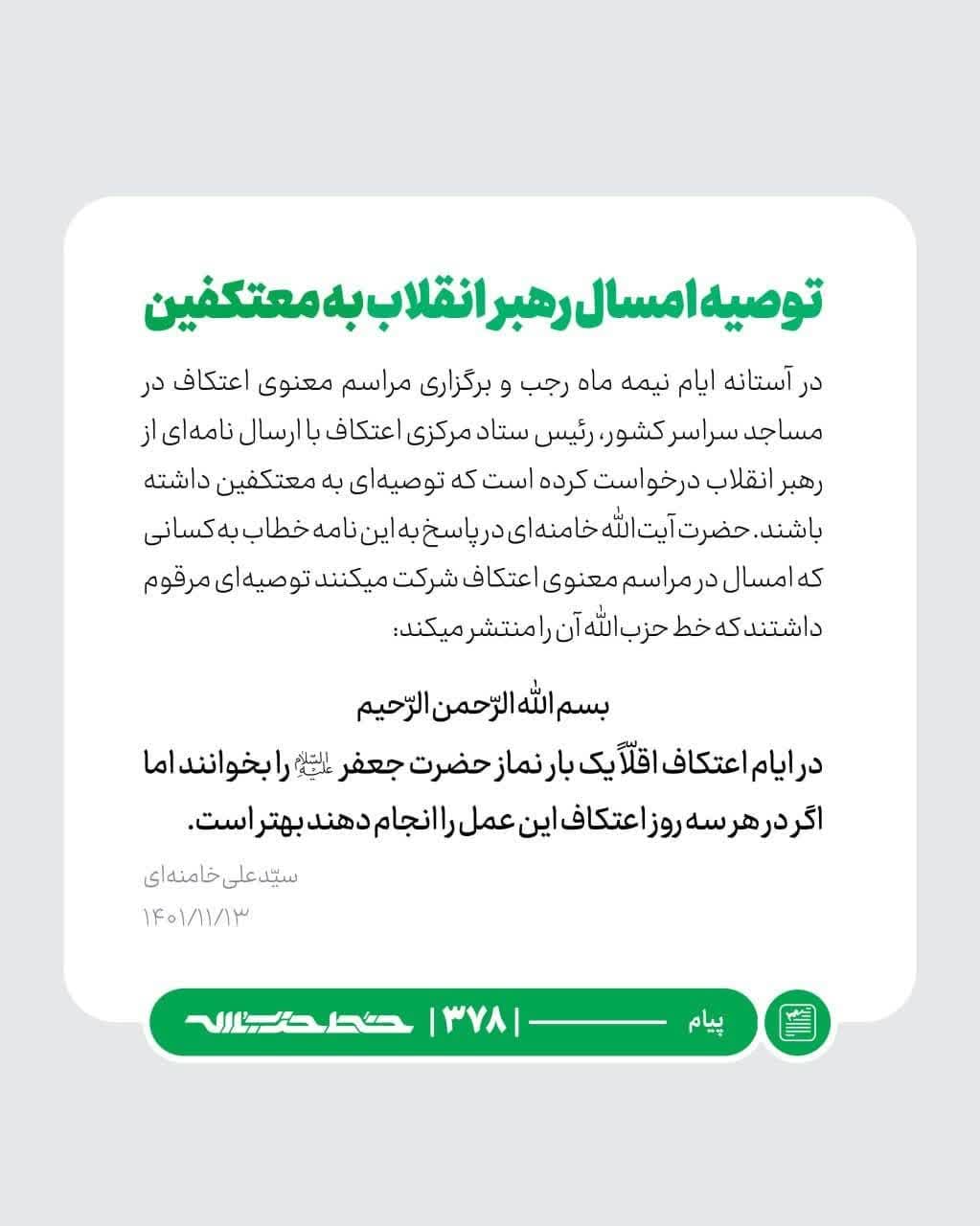 توصیه امسال رهبر انقلاب به معتکفین

در آستانه ایام نیمه ماه رجب و برگزاری مراسم معنوی اعتکاف در مساجد سراسر کشور، رئیس ستاد مرکزی اعتکاف با ارسال نامه‌ای از رهبر انقلاب درخواست کرده است که توصیه‌ای به معتکفین داشته باشند. حضرت آیت‌الله خامنه‌ای در پاسخ به این نامه خطاب به کسانی که امسال در مراسم معنوی اعتکاف شرکت میکنند توصیه‌ای مرقوم داشتند که خط حزب‌الله آن را منتشر میکند:

بسم‌الله الرّحمن الرّحیم

در ایام اعتکاف اقلّاً یک بار نماز حضرت جعفر علیه‌السلام را بخوانند اما اگر در هر سه روز اعتکاف این عمل را انجام دهند بهتر است.

سیّدعلی خامنه‌ای
۱۴۰۱/۱۱/۱۳

پیام | ۳۷۸ | خط حزب‌الله